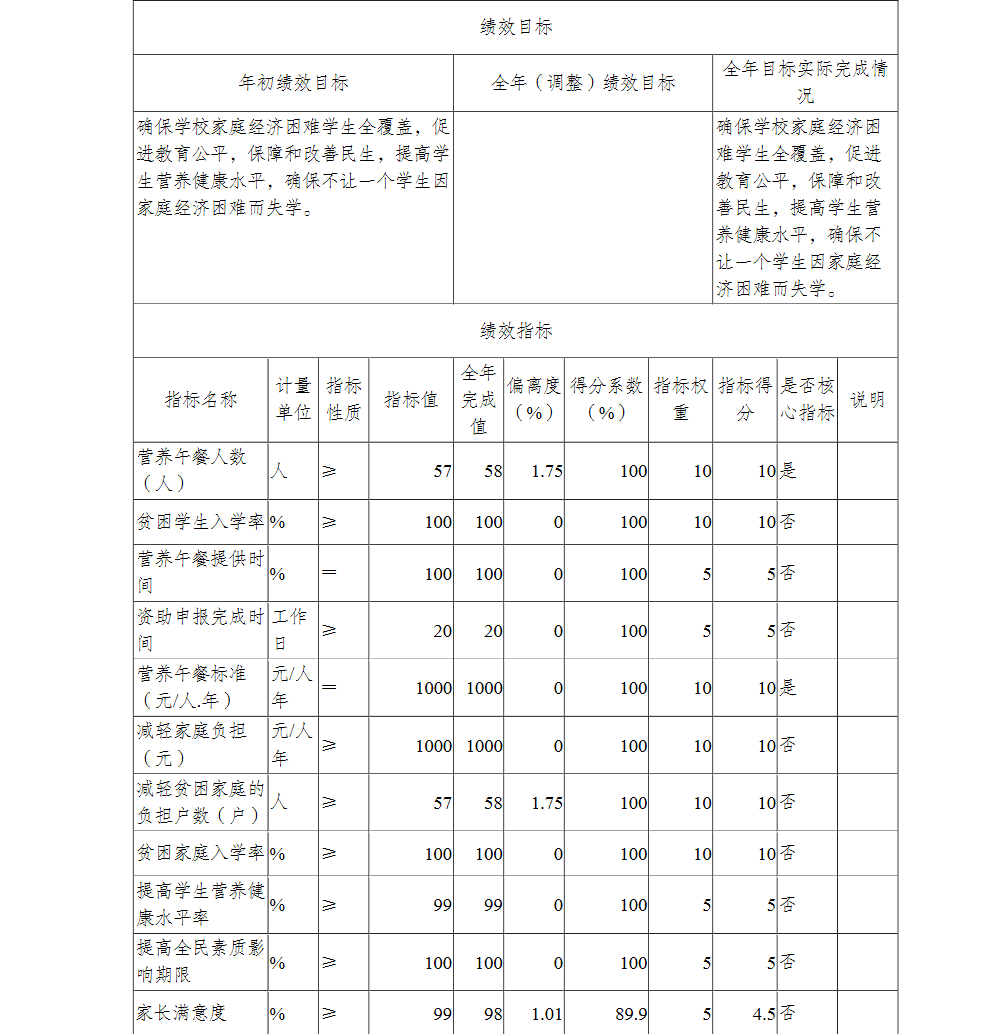 绩效目标

| 年初绩效目标 | 全年（调整）绩效目标 | 全年目标实际完成情况 |
|---|---|---|
| 确保学校家庭经济困难学生全覆盖，促进教育公平，保障和改善民生，提高学生营养健康水平，确保不让一个学生因家庭经济困难而失学。 | | 确保学校家庭经济困难学生全覆盖，促进教育公平，保障和改善民生，提高学生营养健康水平，确保不让一个学生因家庭经济困难而失学。 |

绩效指标

| 指标名称 | 计量单位 | 指标性质 | 指标值 | 全年完成值 | 偏离度（%） | 得分系数（%） | 指标权重 | 指标得分 | 是否核心指标 | 说明 |
|---|---|---|---|---|---|---|---|---|---|---|
| 营养午餐人数（人） | 人 | ≥ | 57 | 58 | 1.75 | 100 | 10 | 10 | 是 | |
| 贫困学生入学率 | % | ≥ | 100 | 100 | 0 | 100 | 10 | 10 | 否 | |
| 营养午餐提供时间 | % | ＝ | 100 | 100 | 0 | 100 | 5 | 5 | 否 | |
| 资助申报完成时间 | 工作日 | ≥ | 20 | 20 | 0 | 100 | 5 | 5 | 否 | |
| 营养午餐标准（元/人.年） | 元/人年 | ＝ | 1000 | 1000 | 0 | 100 | 10 | 10 | 是 | |
| 减轻家庭负担（元） | 元/人年 | ≥ | 1000 | 1000 | 0 | 100 | 10 | 10 | 否 | |
| 减轻贫困家庭的负担户数（户） | 人 | ≥ | 57 | 58 | 1.75 | 100 | 10 | 10 | 否 | |
| 贫困家庭入学率 | % | ≥ | 100 | 100 | 0 | 100 | 10 | 10 | 否 | |
| 提高学生营养健康水平率 | % | ≥ | 99 | 99 | 0 | 100 | 5 | 5 | 否 | |
| 提高全民素质影响期限 | % | ≥ | 100 | 100 | 0 | 100 | 5 | 5 | 否 | |
| 家长满意度 | % | ≥ | 99 | 98 | 1.01 | 89.9 | 5 | 4.5 | 否 | |